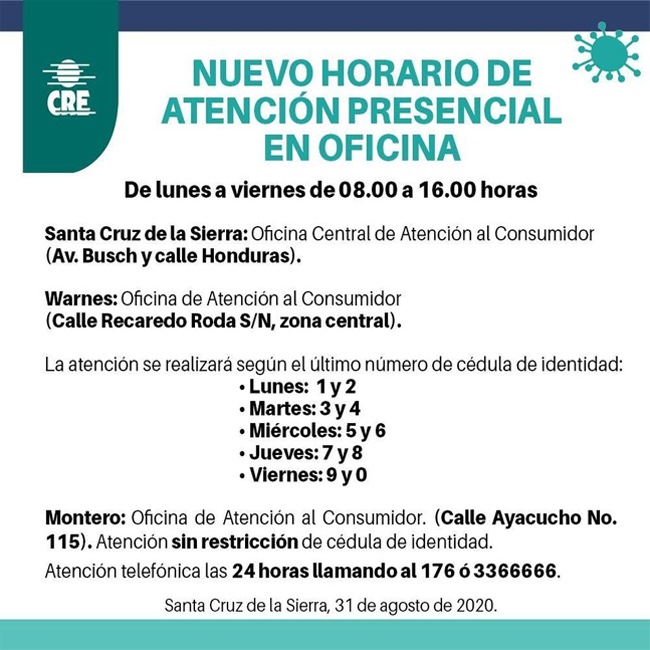 CRE

NUEVO HORARIO DE ATENCIÓN PRESENCIAL EN OFICINA

De lunes a viernes de 08.00 a 16.00 horas

Santa Cruz de la Sierra: Oficina Central de Atención al Consumidor (Av. Busch y calle Honduras).

Warnes: Oficina de Atención al Consumidor (Calle Recaredo Roda S/N, zona central).

La atención se realizará según el último número de cédula de identidad:
• Lunes: 1 y 2
• Martes: 3 y 4
• Miércoles: 5 y 6
• Jueves: 7 y 8
• Viernes: 9 y 0

Montero: Oficina de Atención al Consumidor. (Calle Ayacucho No. 115). Atención sin restricción de cédula de identidad.

Atención telefónica las 24 horas llamando al 176 ó 3366666.

Santa Cruz de la Sierra, 31 de agosto de 2020.